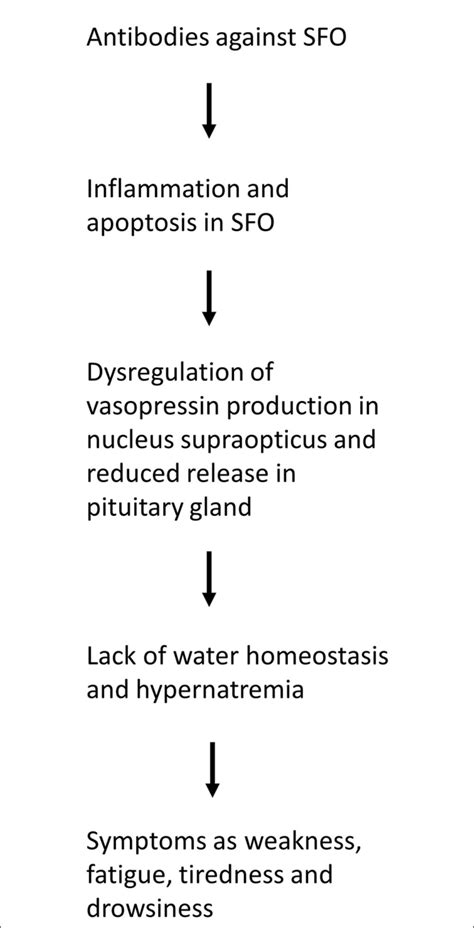 Antibodies against SFO

Inflammation and apoptosis in SFO

Dysregulation of vasopressin production in nucleus supraopticus and reduced release in pituitary gland

Lack of water homeostasis and hypernatremia

Symptoms as weakness, fatigue, tiredness and drowsiness